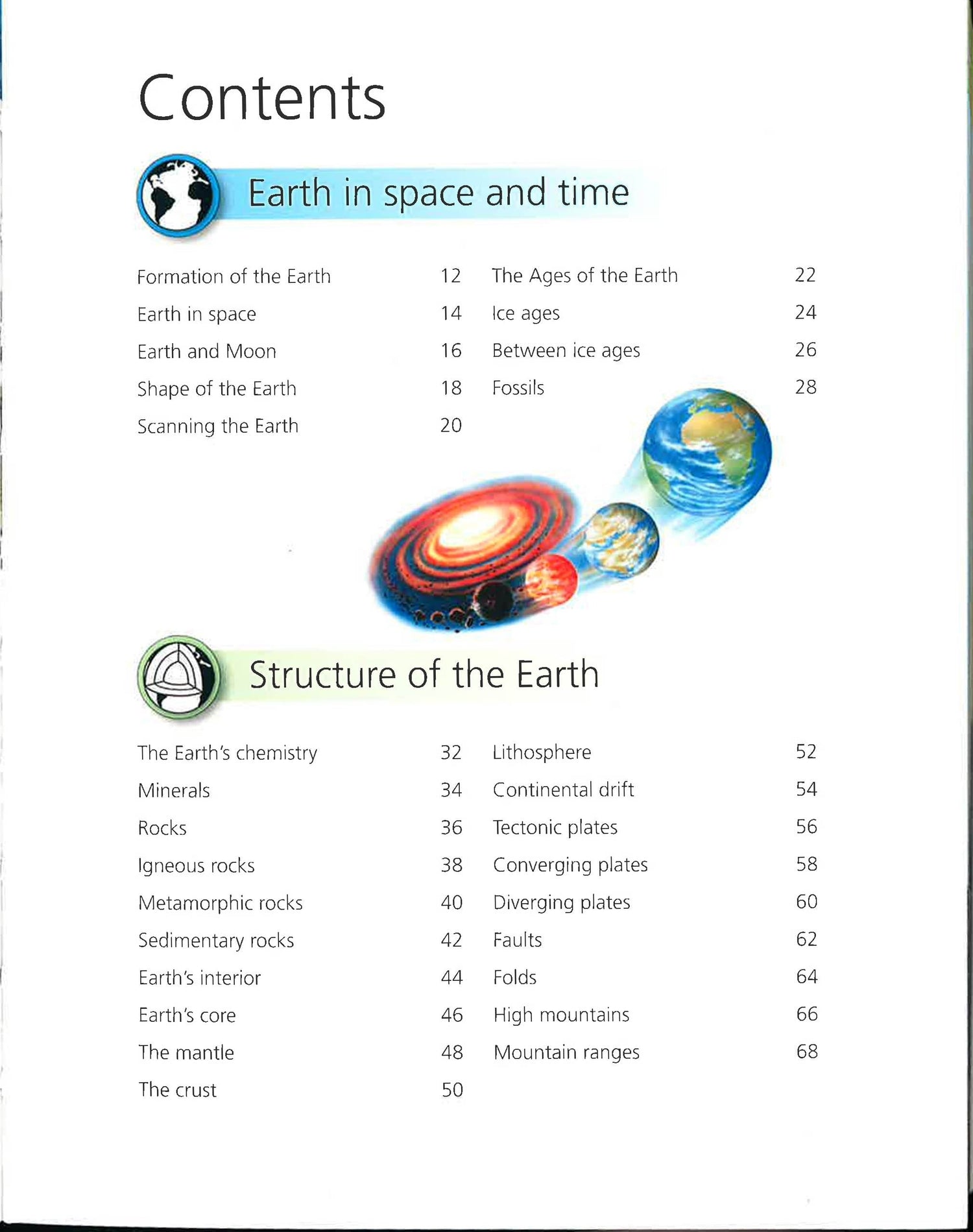 Contents

Earth in space and time

Formation of the Earth 12
Earth in space 14
Earth and Moon 16
Shape of the Earth 18
Scanning the Earth 20

The Ages of the Earth 22
Ice ages 24
Between ice ages 26
Fossils 28

Structure of the Earth

The Earth's chemistry 32
Minerals 34
Rocks 36
Igneous rocks 38
Metamorphic rocks 40
Sedimentary rocks 42
Earth's interior 44
Earth's core 46
The mantle 48
The crust 50

Lithosphere 52
Continental drift 54
Tectonic plates 56
Converging plates 58
Diverging plates 60
Faults 62
Folds 64
High mountains 66
Mountain ranges 68